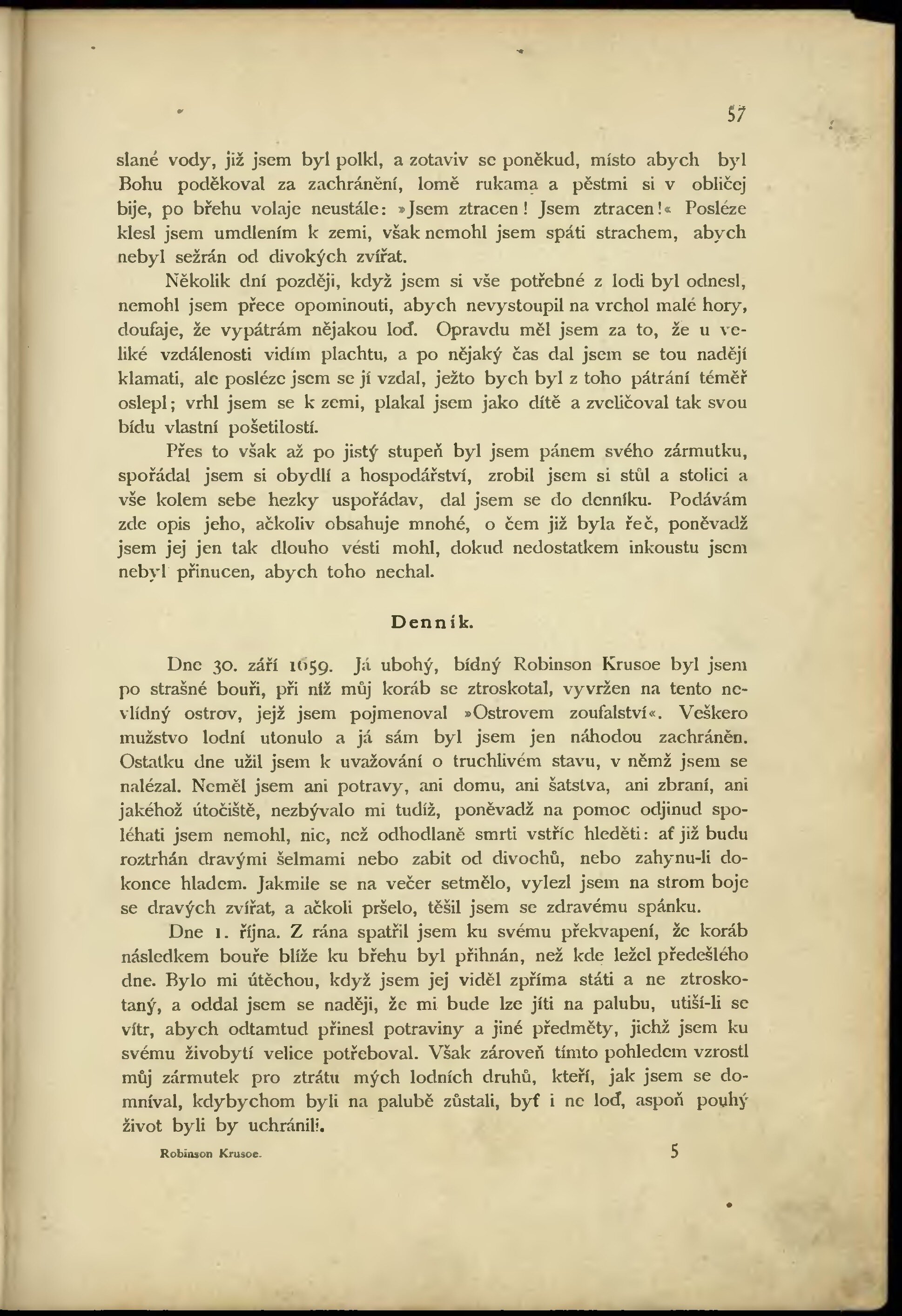 57

slané vody, již jsem byl polkl, a zotaviv se poněkud, místo abych byl Bohu poděkoval za zachránění, lomě rukama a pěstmi si v obličej bije, po břehu volaje neustále: »Jsem ztracen! Jsem ztracen!« Posléze klesl jsem umdlením k zemi, však nemohl jsem spáti strachem, abych nebyl sežrán od divokých zvířat.

Několik dní později, když jsem si vše potřebné z lodi byl odnesl, nemohl jsem přece opominouti, abych nevystoupil na vrchol malé hory, doufaje, že vypátrám nějakou loď. Opravdu měl jsem za to, že u veliké vzdálenosti vidím plachtu, a po nějaký čas dal jsem se tou nadějí klamati, ale posléze jsem se jí vzdal, ježto bych byl z toho pátrání téměř oslepl; vrhl jsem se k zemi, plakal jsem jako dítě a zveličoval tak svou bídu vlastní pošetilostí.

Přes to však až po jistý stupeň byl jsem pánem svého zármutku, spořádal jsem si obydlí a hospodářství, zrobil jsem si stůl a stolici a vše kolem sebe hezky uspořádav, dal jsem se do denníku. Podávám zde opis jeho, ačkoliv obsahuje mnohé, o čem již byla řeč, poněvadž jsem jej jen tak dlouho vésti mohl, dokud nedostatkem inkoustu jsem nebyl přinucen, abych toho nechal.

Denník.

Dne 30. září 1659. Já ubohý, bídný Robinson Krusoe byl jsem po strašné bouři, při níž můj koráb se ztroskotal, vyvržen na tento nevlídný ostrov, jejž jsem pojmenoval »Ostrovem zoufalství«. Veškero mužstvo lodní utonulo a já sám byl jsem jen náhodou zachráněn. Ostatku dne užil jsem k uvažování o truchlivém stavu, v němž jsem se nalézal. Neměl jsem ani potravy, ani domu, ani šatstva, ani zbraní, ani jakéhož útočiště, nezbývalo mi tudíž, poněvadž na pomoc odjinud spoléhati jsem nemohl, nic, než odhodlaně smrti vstříc hleděti: ať již budu roztrhán dravými šelmami nebo zabit od divochů, nebo zahynu-li dokonce hladem. Jakmile se na večer setmělo, vylezl jsem na strom boje se dravých zvířat, a ačkoli pršelo, těšil jsem se zdravému spánku.

Dne 1. října. Z rána spatřil jsem ku svému překvapení, že koráb následkem bouře blíže ku břehu byl přihnán, než kde ležel předešlého dne. Bylo mi útěchou, když jsem jej viděl zpříma státi a ne ztroskotaný, a oddal jsem se naději, že mi bude lze jíti na palubu, utiší-li se vítr, abych odtamtud přinesl potraviny a jiné předměty, jichž jsem ku svému živobytí velice potřeboval. Však zároveň tímto pohledem vzrostl můj zármutek pro ztrátu mých lodních druhů, kteří, jak jsem se domníval, kdybychom byli na palubě zůstali, byť i ne loď, aspoň pouhý život byli by uchránili.

Robinson Krusoe. 5